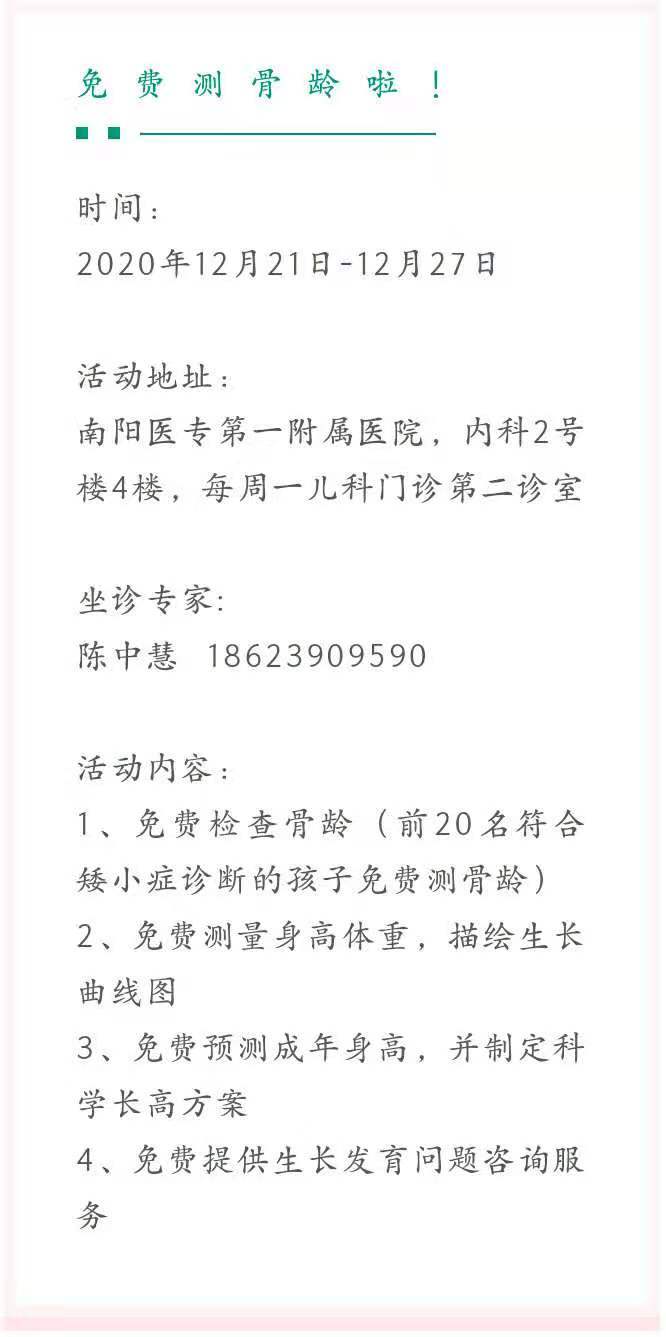 免费测骨龄啦！

时间：
2020年12月21日-12月27日

活动地址：
南阳医专第一附属医院，内科2号楼4楼，每周一儿科门诊第二诊室

坐诊专家:
陈中慧 18623909590

活动内容：
1、免费检查骨龄（前20名符合矮小症诊断的孩子免费测骨龄）
2、免费测量身高体重，描绘生长曲线图
3、免费预测成年身高，并制定科学长高方案
4、免费提供生长发育问题咨询服务